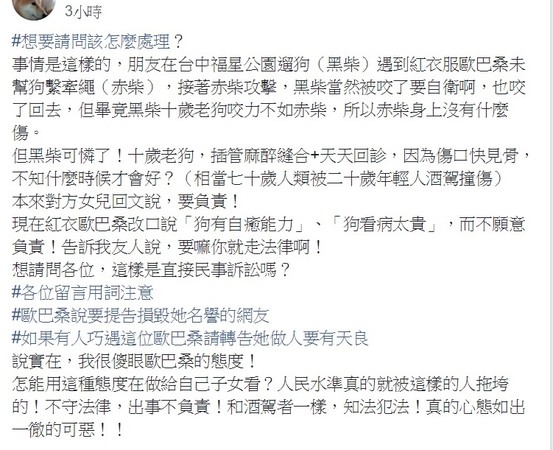 3小時

#想要請問該怎麼處理？
事情是這樣的，朋友在台中福星公園遛狗（黑柴）遇到紅衣服歐巴桑未幫狗繫牽繩（赤柴），接著赤柴攻擊，黑柴當然被咬了要自衛啊，也咬了回去，但畢竟黑柴十歲老狗咬力不如赤柴，所以赤柴身上沒有什麼傷。
但黑柴可憐了！十歲老狗，插管麻醉縫合+天天回診，因為傷口快見骨，不知什麼時候才會好？（相當七十歲人類被二十歲年輕人酒駕撞傷）
本來對方女兒回文說，要負責！
現在紅衣歐巴桑改口說「狗有自癒能力」、「狗看病太貴」，而不願意負責！告訴我友人說，要嘛你就走法律啊！
想請問各位，這樣是直接民事訴訟嗎？
#各位留言用詞注意
#歐巴桑說要提告損毀她名譽的網友
#如果有人巧遇這位歐巴桑請轉告她做人要有天良
說實在，我很傻眼歐巴桑的態度！
怎能用這種態度在做給自己子女看？人民水準真的就被這樣的人拖垮的！不守法律，出事不負責！和酒駕者一樣，知法犯法！真的心態如出一徹的可惡！！